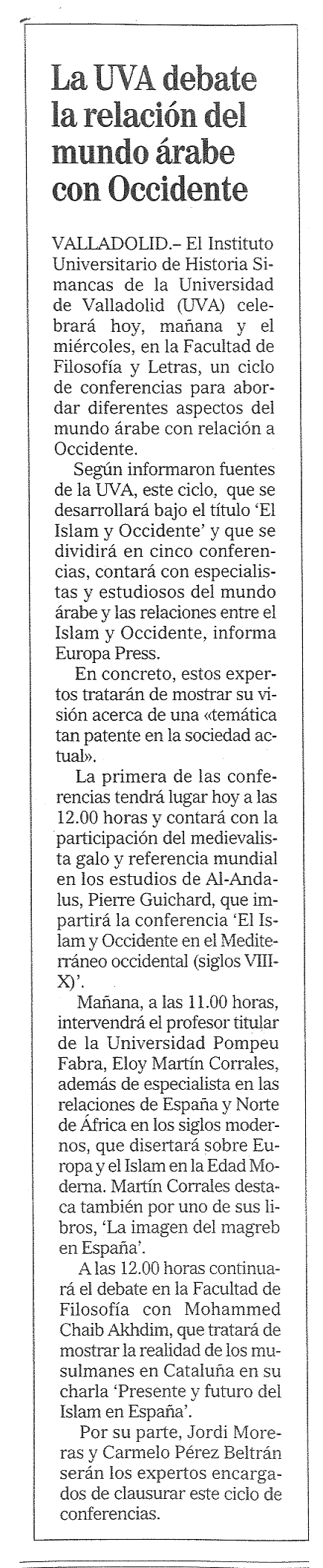 La UVA debate la relación del mundo árabe con Occidente

VALLADOLID.– El Instituto Universitario de Historia Simancas de la Universidad de Valladolid (UVA) celebrará hoy, mañana y el miércoles, en la Facultad de Filosofía y Letras, un ciclo de conferencias para abordar diferentes aspectos del mundo árabe con relación a Occidente.

Según informaron fuentes de la UVA, este ciclo, que se desarrollará bajo el título 'El Islam y Occidente' y que se dividirá en cinco conferencias, contará con especialistas y estudiosos del mundo árabe y las relaciones entre el Islam y Occidente, informa Europa Press.

En concreto, estos expertos tratarán de mostrar su visión acerca de una «temática tan patente en la sociedad actual».

La primera de las conferencias tendrá lugar hoy a las 12.00 horas y contará con la participación del medievalista galo y referencia mundial en los estudios de Al-Andalus, Pierre Guichard, que impartirá la conferencia 'El Islam y Occidente en el Mediterráneo occidental (siglos VIII-X)'.

Mañana, a las 11.00 horas, intervendrá el profesor titular de la Universidad Pompeu Fabra, Eloy Martín Corrales, además de especialista en las relaciones de España y Norte de África en los siglos modernos, que disertará sobre Europa y el Islam en la Edad Moderna. Martín Corrales destaca también por uno de sus libros, 'La imagen del magreb en España'.

A las 12.00 horas continuará el debate en la Facultad de Filosofía con Mohammed Chaib Akhdim, que tratará de mostrar la realidad de los musulmanes en Cataluña en su charla 'Presente y futuro del Islam en España'.

Por su parte, Jordi Moreras y Carmelo Pérez Beltrán serán los expertos encargados de clausurar este ciclo de conferencias.